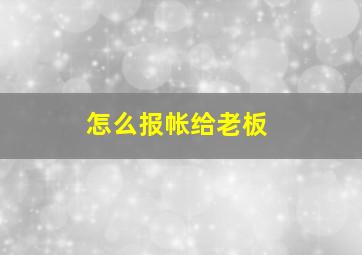 怎么报帐给老板